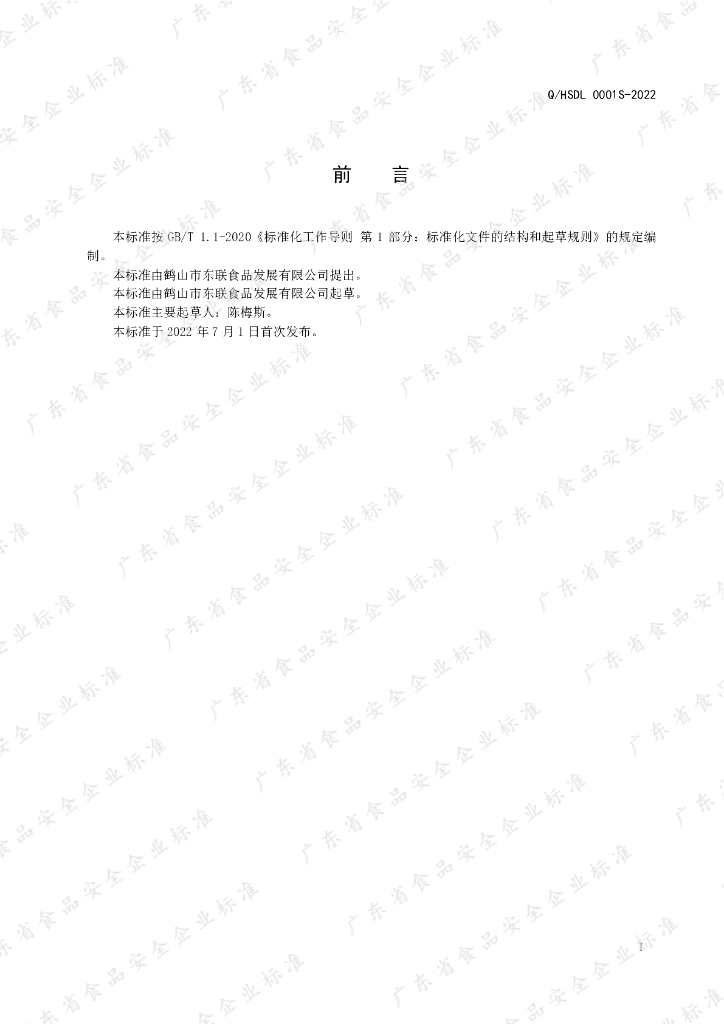 Q/HSDL 0001S-2022

前 言

本标准按GB/T 1.1-2020《标准化工作导则 第1部分：标准化文件的结构和起草规则》的规定编制。

本标准由鹤山市东联食品发展有限公司提出。

本标准由鹤山市东联食品发展有限公司起草。

本标准主要起草人：陈梅斯。

本标准于2022年7月1日首次发布。

I

广东省食品安全企业标准